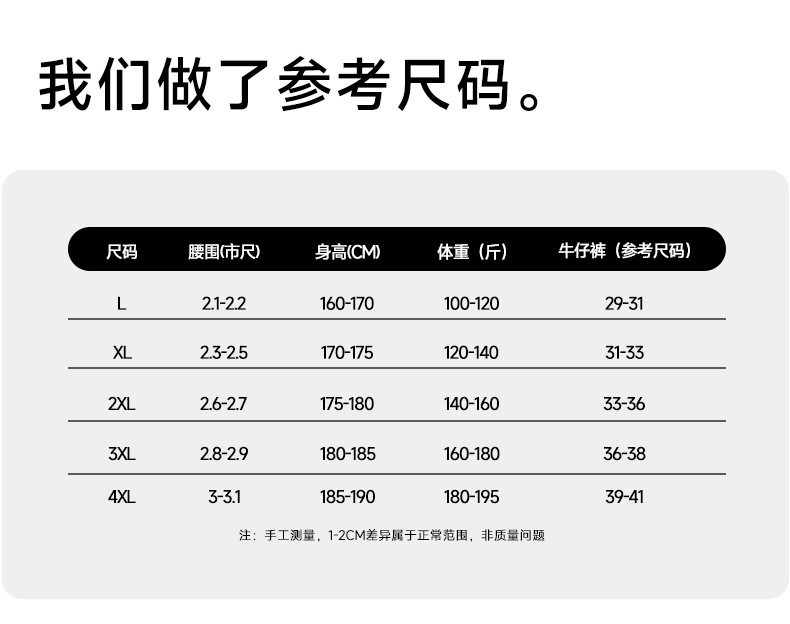 我们做了参考尺码。

| 尺码 | 腰围(市尺) | 身高(CM) | 体重（斤） | 牛仔裤（参考尺码） |
|---|---|---|---|---|
| L | 2.1-2.2 | 160-170 | 100-120 | 29-31 |
| XL | 2.3-2.5 | 170-175 | 120-140 | 31-33 |
| 2XL | 2.6-2.7 | 175-180 | 140-160 | 33-36 |
| 3XL | 2.8-2.9 | 180-185 | 160-180 | 36-38 |
| 4XL | 3-3.1 | 185-190 | 180-195 | 39-41 |

注：手工测量，1-2CM差异属于正常范围，非质量问题